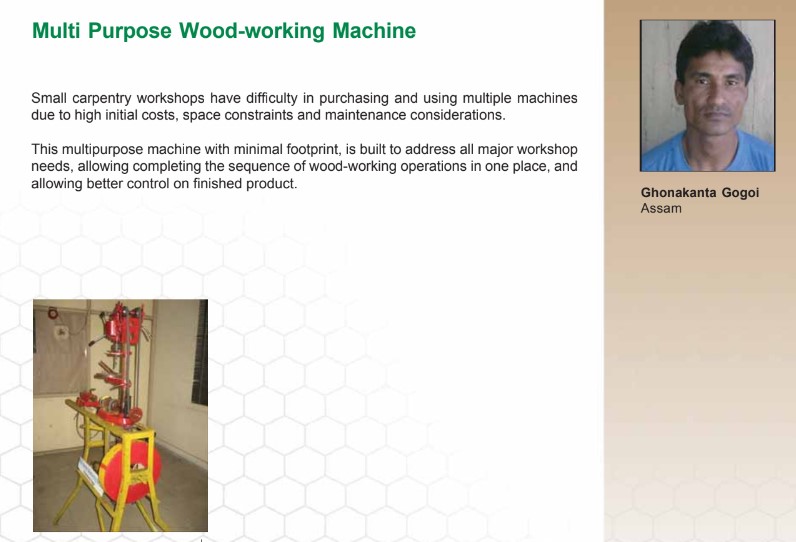 Multi Purpose Wood-working Machine

Small carpentry workshops have difficulty in purchasing and using multiple machines due to high initial costs, space constraints and maintenance considerations.

This multipurpose machine with minimal footprint, is built to address all major workshop needs, allowing completing the sequence of wood-working operations in one place, and allowing better control on finished product.

Ghonakanta Gogoi
Assam